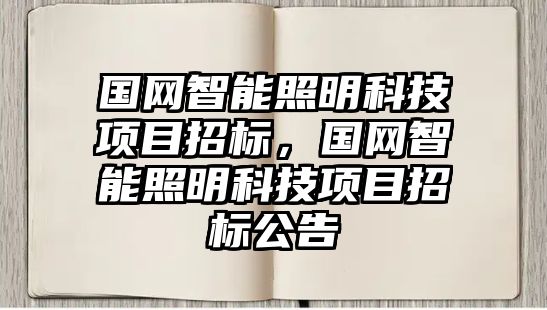 国网智能照明科技项目招标，国网智能照明科技项目招标公告